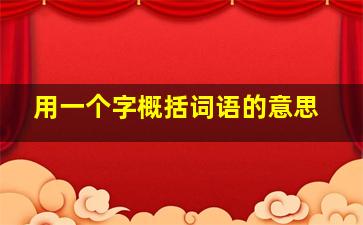 用一个字概括词语的意思